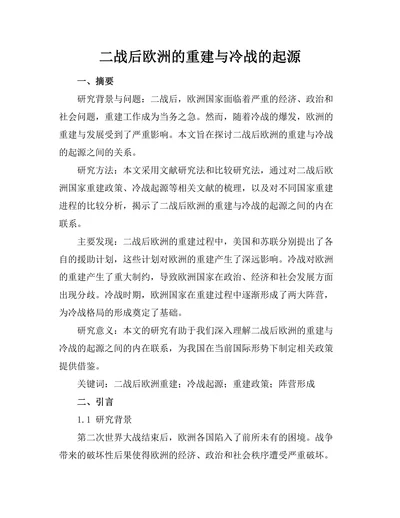 二战后欧洲的重建与冷战的起源

一、摘要

研究背景与问题：二战后，欧洲国家面临着严重的经济、政治和社会问题，重建工作成为当务之急。然而，随着冷战的爆发，欧洲的重建与发展受到了严重影响。本文旨在探讨二战后欧洲的重建与冷战的起源之间的关系。

研究方法：本文采用文献研究法和比较研究法，通过对二战后欧洲国家重建政策、冷战起源等相关文献的梳理，以及对不同国家重建进程的比较分析，揭示了二战后欧洲的重建与冷战的起源之间的内在联系。

主要发现：二战后欧洲的重建过程中，美国和苏联分别提出了各自的援助计划，这些计划对欧洲的重建产生了深远影响。冷战对欧洲的重建产生了重大制约，导致欧洲国家在政治、经济和社会发展方面出现分歧。冷战时期，欧洲国家在重建过程中逐渐形成了两大阵营，为冷战格局的形成奠定了基础。

研究意义：本文的研究有助于我们深入理解二战后欧洲的重建与冷战的起源之间的内在联系，为我国在当前国际形势下制定相关政策提供借鉴。

关键词：二战后欧洲重建；冷战起源；重建政策；阵营形成

二、引言

1.1 研究背景

第二次世界大战结束后，欧洲各国陷入了前所未有的困境。战争带来的破坏性后果使得欧洲的经济、政治和社会秩序遭受严重破坏。